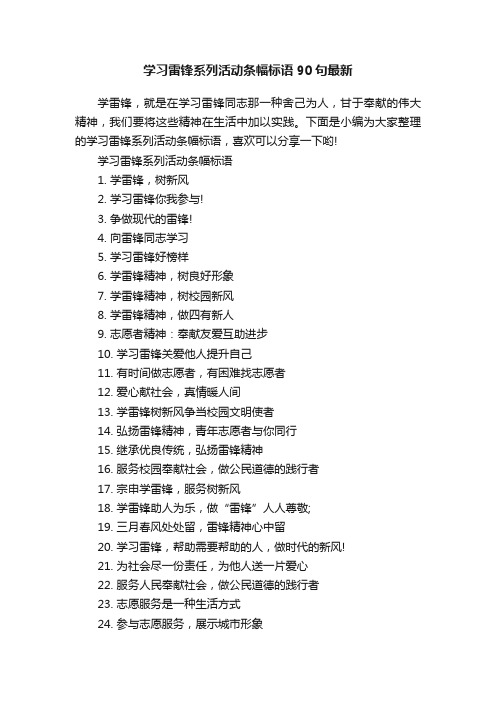 学习雷锋系列活动条幅标语90句最新

学雷锋，就是在学习雷锋同志那一种舍己为人，甘于奉献的伟大精神，我们要将这些精神在生活中加以实践。下面是小编为大家整理的学习雷锋系列活动条幅标语，喜欢可以分享一下哟!

学习雷锋系列活动条幅标语

1. 学雷锋，树新风
2. 学习雷锋你我参与!
3. 争做现代的雷锋!
4. 向雷锋同志学习
5. 学习雷锋好榜样
6. 学雷锋精神，树良好形象
7. 学雷锋精神，树校园新风
8. 学雷锋精神，做四有新人
9. 志愿者精神：奉献友爱互助进步
10. 学习雷锋关爱他人提升自己
11. 有时间做志愿者，有困难找志愿者
12. 爱心献社会，真情暖人间
13. 学雷锋树新风争当校园文明使者
14. 弘扬雷锋精神，青年志愿者与你同行
15. 继承优良传统，弘扬雷锋精神
16. 服务校园奉献社会，做公民道德的践行者
17. 宗申学雷锋，服务树新风
18. 学雷锋助人为乐，做“雷锋”人人尊敬;
19. 三月春风处处留，雷锋精神心中留
20. 学习雷锋，帮助需要帮助的人，做时代的新风!
21. 为社会尽一份责任，为他人送一片爱心
22. 服务人民奉献社会，做公民道德的践行者
23. 志愿服务是一种生活方式
24. 参与志愿服务，展示城市形象